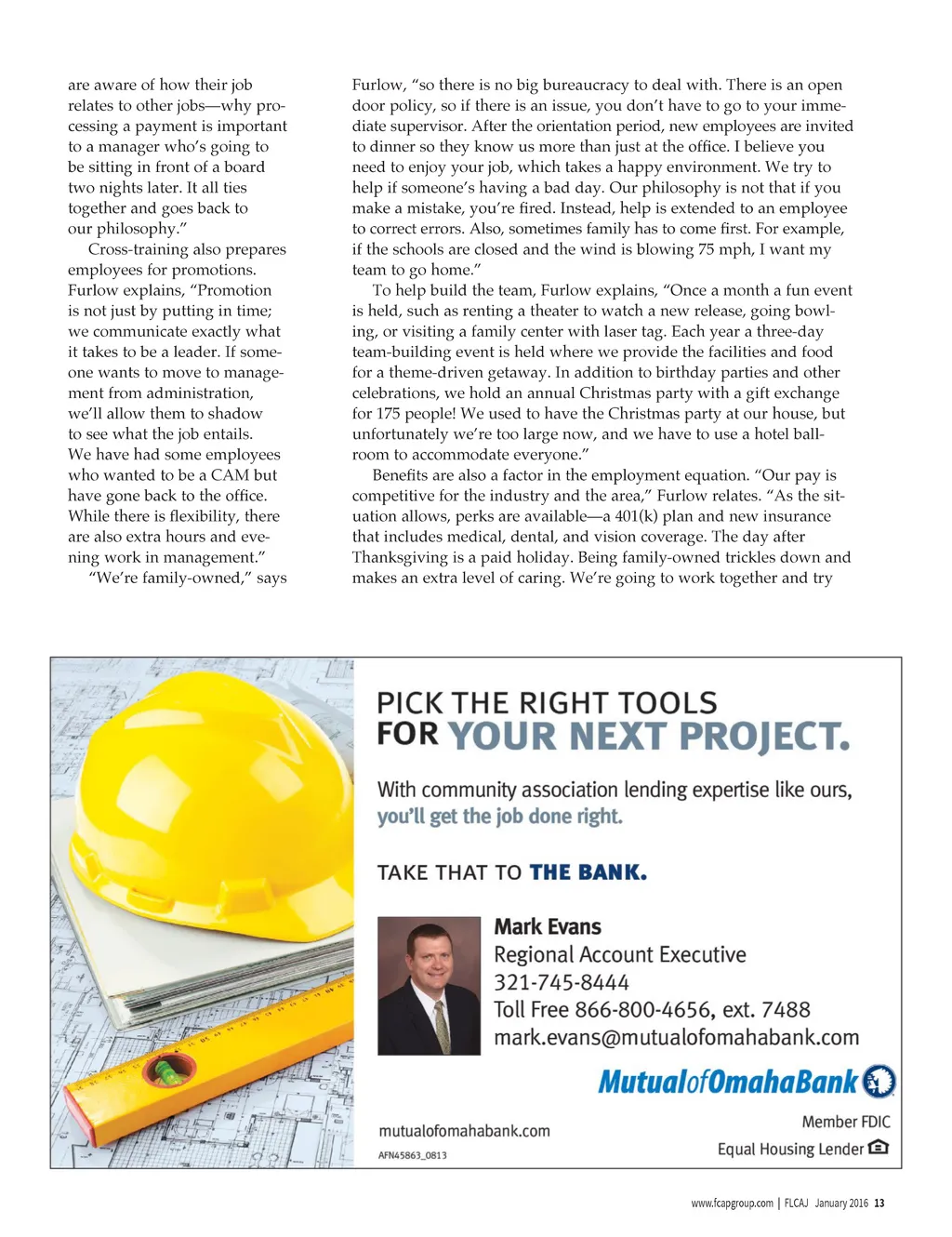 are aware of how their job relates to other jobs—why processing a payment is important to a manager who's going to be sitting in front of a board two nights later. It all ties together and goes back to our philosophy."

Cross-training also prepares employees for promotions. Furlow explains, "Promotion is not just by putting in time; we communicate exactly what it takes to be a leader. If someone wants to move to management from administration, we'll allow them to shadow to see what the job entails. We have had some employees who wanted to be a CAM but have gone back to the office. While there is flexibility, there are also extra hours and evening work in management."

"We're family-owned," says Furlow, "so there is no big bureaucracy to deal with. There is an open door policy, so if there is an issue, you don't have to go to your immediate supervisor. After the orientation period, new employees are invited to dinner so they know us more than just at the office. I believe you need to enjoy your job, which takes a happy environment. We try to help if someone's having a bad day. Our philosophy is not that if you make a mistake, you're fired. Instead, help is extended to an employee to correct errors. Also, sometimes family has to come first. For example, if the schools are closed and the wind is blowing 75 mph, I want my team to go home."

To help build the team, Furlow explains, "Once a month a fun event is held, such as renting a theater to watch a new release, going bowling, or visiting a family center with laser tag. Each year a three-day team-building event is held where we provide the facilities and food for a theme-driven getaway. In addition to birthday parties and other celebrations, we hold an annual Christmas party with a gift exchange for 175 people! We used to have the Christmas party at our house, but unfortunately we're too large now, and we have to use a hotel ballroom to accommodate everyone."

Benefits are also a factor in the employment equation. "Our pay is competitive for the industry and the area," Furlow relates. "As the situation allows, perks are available—a 401(k) plan and new insurance that includes medical, dental, and vision coverage. The day after Thanksgiving is a paid holiday. Being family-owned trickles down and makes an extra level of caring. We're going to work together and try

PICK THE RIGHT TOOLS
FOR YOUR NEXT PROJECT.

With community association lending expertise like ours, you'll get the job done right.

TAKE THAT TO THE BANK.

Mark Evans
Regional Account Executive
321-745-8444
Toll Free 866-800-4656, ext. 7488
mark.evans@mutualofomahabank.com

MutualofOmahaBank

mutualofomahabank.com
AFN45863_0813

Member FDIC
Equal Housing Lender

www.fcapgroup.com | FLCAJ January 2016 13